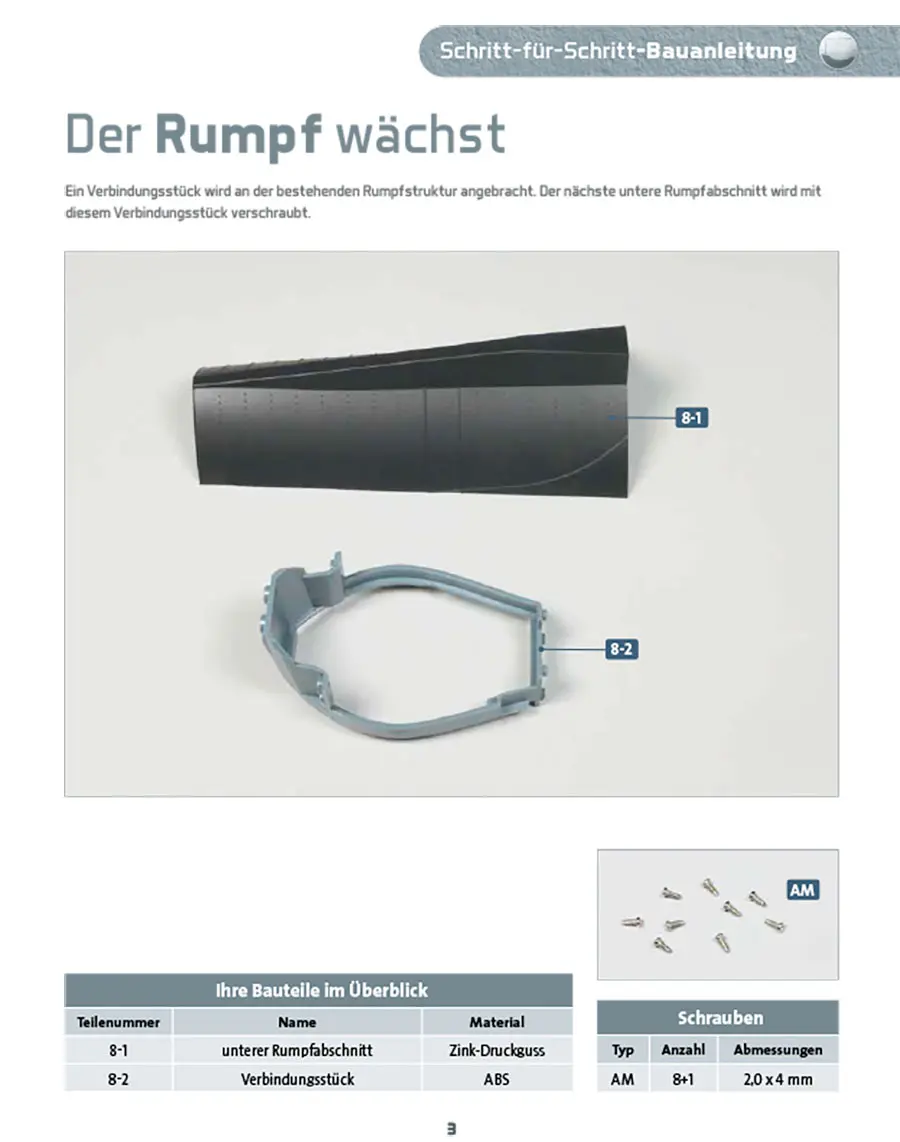 Schritt-für-Schritt-Bauanleitung

Der Rumpf wächst

Ein Verbindungsstück wird an der bestehenden Rumpfstruktur angebracht. Der nächste untere Rumpfabschnitt wird mit diesem Verbindungsstück verschraubt.

8-1

8-2

AM

Ihre Bauteile im Überblick

| Teilenummer | Name | Material |
|---|---|---|
| 8-1 | unterer Rumpfabschnitt | Zink-Druckguss |
| 8-2 | Verbindungsstück | ABS |

Schrauben

| Typ | Anzahl | Abmessungen |
|---|---|---|
| AM | 8+1 | 2,0 x 4 mm |

3